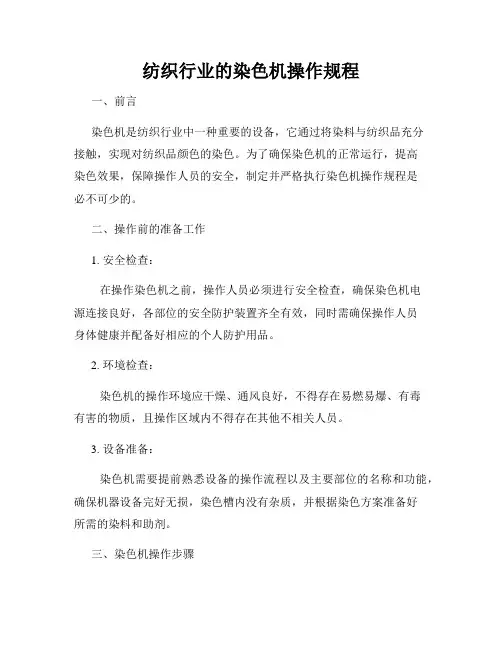 纺织行业的染色机操作规程

一、前言

染色机是纺织行业中一种重要的设备，它通过将染料与纺织品充分接触，实现对纺织品颜色的染色。为了确保染色机的正常运行，提高染色效果，保障操作人员的安全，制定并严格执行染色机操作规程是必不可少的。

二、操作前的准备工作

1. 安全检查：

在操作染色机之前，操作人员必须进行安全检查，确保染色机电源连接良好，各部位的安全防护装置齐全有效，同时需确保操作人员身体健康并配备好相应的个人防护用品。

2. 环境检查：

染色机的操作环境应干燥、通风良好，不得存在易燃易爆、有毒有害的物质，且操作区域内不得存在其他不相关人员。

3. 设备准备：

染色机需要提前熟悉设备的操作流程以及主要部位的名称和功能，确保机器设备完好无损，染色槽内没有杂质，并根据染色方案准备好所需的染料和助剂。

三、染色机操作步骤